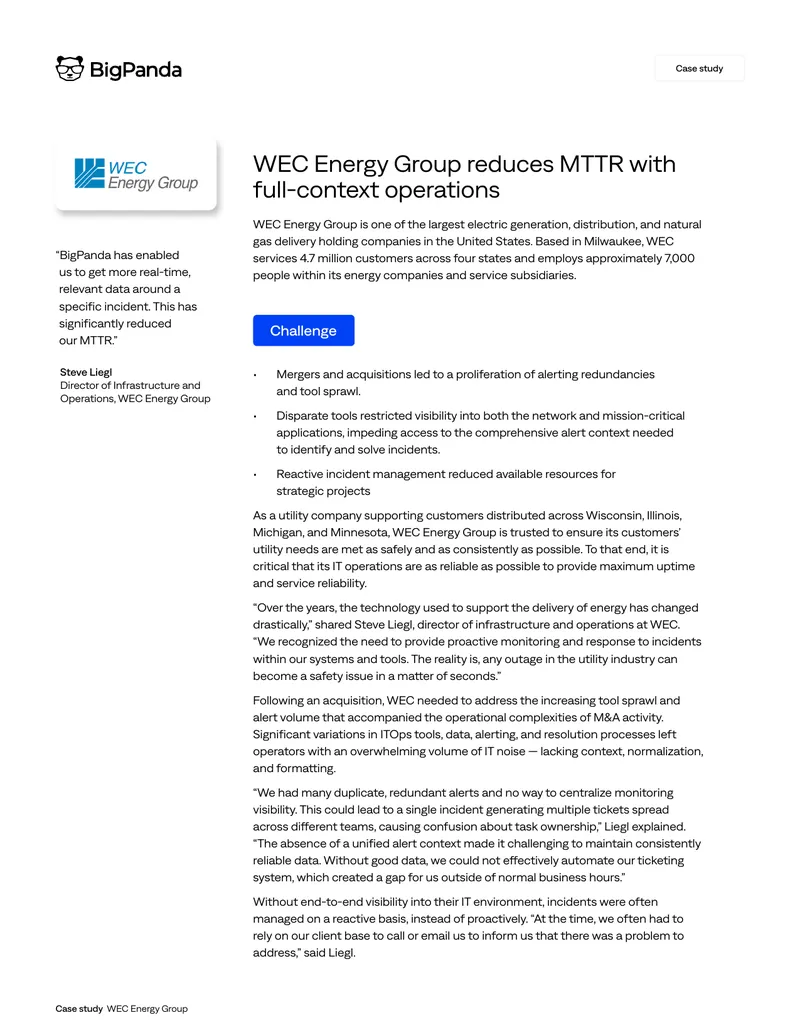 BigPanda

Case study

WEC Energy Group

"BigPanda has enabled us to get more real-time, relevant data around a specific incident. This has significantly reduced our MTTR."

Steve Liegl
Director of Infrastructure and Operations, WEC Energy Group

WEC Energy Group reduces MTTR with full-context operations

WEC Energy Group is one of the largest electric generation, distribution, and natural gas delivery holding companies in the United States. Based in Milwaukee, WEC services 4.7 million customers across four states and employs approximately 7,000 people within its energy companies and service subsidiaries.

Challenge

• Mergers and acquisitions led to a proliferation of alerting redundancies and tool sprawl.
• Disparate tools restricted visibility into both the network and mission-critical applications, impeding access to the comprehensive alert context needed to identify and solve incidents.
• Reactive incident management reduced available resources for strategic projects

As a utility company supporting customers distributed across Wisconsin, Illinois, Michigan, and Minnesota, WEC Energy Group is trusted to ensure its customers' utility needs are met as safely and as consistently as possible. To that end, it is critical that its IT operations are as reliable as possible to provide maximum uptime and service reliability.

"Over the years, the technology used to support the delivery of energy has changed drastically," shared Steve Liegl, director of infrastructure and operations at WEC. "We recognized the need to provide proactive monitoring and response to incidents within our systems and tools. The reality is, any outage in the utility industry can become a safety issue in a matter of seconds."

Following an acquisition, WEC needed to address the increasing tool sprawl and alert volume that accompanied the operational complexities of M&A activity. Significant variations in ITOps tools, data, alerting, and resolution processes left operators with an overwhelming volume of IT noise — lacking context, normalization, and formatting.

"We had many duplicate, redundant alerts and no way to centralize monitoring visibility. This could lead to a single incident generating multiple tickets spread across different teams, causing confusion about task ownership," Liegl explained. "The absence of a unified alert context made it challenging to maintain consistently reliable data. Without good data, we could not effectively automate our ticketing system, which created a gap for us outside of normal business hours."

Without end-to-end visibility into their IT environment, incidents were often managed on a reactive basis, instead of proactively. "At the time, we often had to rely on our client base to call or email us to inform us that there was a problem to address," said Liegl.

Case study WEC Energy Group